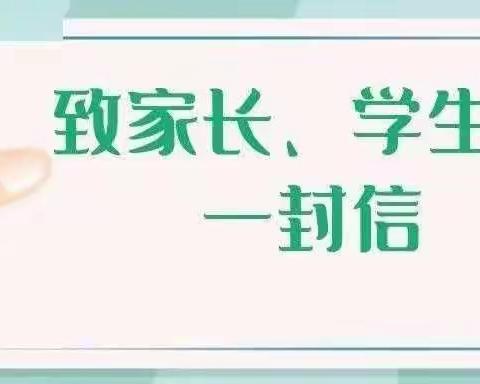 致家长、学生
一封信